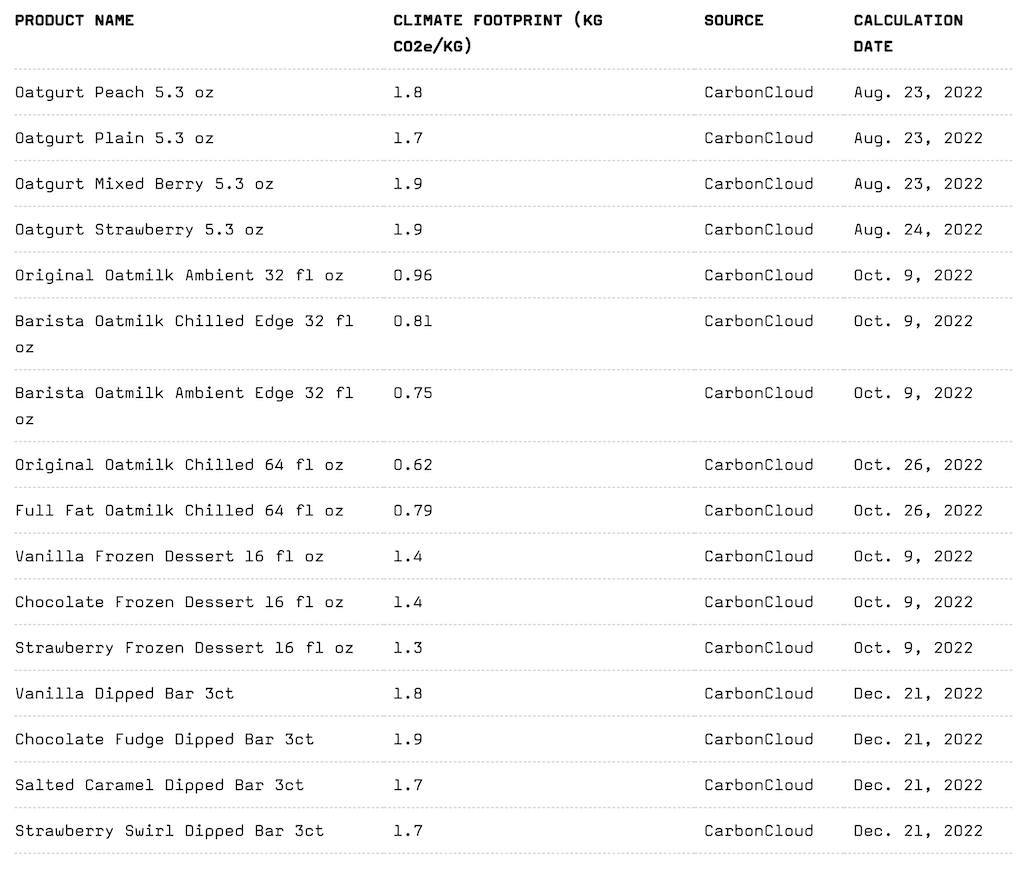 | PRODUCT NAME | CLIMATE FOOTPRINT (KG CO2e/KG) | SOURCE | CALCULATION DATE |
|---|---|---|---|
| Oatgurt Peach 5.3 oz | 1.8 | CarbonCloud | Aug. 23, 2022 |
| Oatgurt Plain 5.3 oz | 1.7 | CarbonCloud | Aug. 23, 2022 |
| Oatgurt Mixed Berry 5.3 oz | 1.9 | CarbonCloud | Aug. 23, 2022 |
| Oatgurt Strawberry 5.3 oz | 1.9 | CarbonCloud | Aug. 24, 2022 |
| Original Oatmilk Ambient 32 fl oz | 0.96 | CarbonCloud | Oct. 9, 2022 |
| Barista Oatmilk Chilled Edge 32 fl oz | 0.81 | CarbonCloud | Oct. 9, 2022 |
| Barista Oatmilk Ambient Edge 32 fl oz | 0.75 | CarbonCloud | Oct. 9, 2022 |
| Original Oatmilk Chilled 64 fl oz | 0.62 | CarbonCloud | Oct. 26, 2022 |
| Full Fat Oatmilk Chilled 64 fl oz | 0.79 | CarbonCloud | Oct. 26, 2022 |
| Vanilla Frozen Dessert 16 fl oz | 1.4 | CarbonCloud | Oct. 9, 2022 |
| Chocolate Frozen Dessert 16 fl oz | 1.4 | CarbonCloud | Oct. 9, 2022 |
| Strawberry Frozen Dessert 16 fl oz | 1.3 | CarbonCloud | Oct. 9, 2022 |
| Vanilla Dipped Bar 3ct | 1.8 | CarbonCloud | Dec. 21, 2022 |
| Chocolate Fudge Dipped Bar 3ct | 1.9 | CarbonCloud | Dec. 21, 2022 |
| Salted Caramel Dipped Bar 3ct | 1.7 | CarbonCloud | Dec. 21, 2022 |
| Strawberry Swirl Dipped Bar 3ct | 1.7 | CarbonCloud | Dec. 21, 2022 |